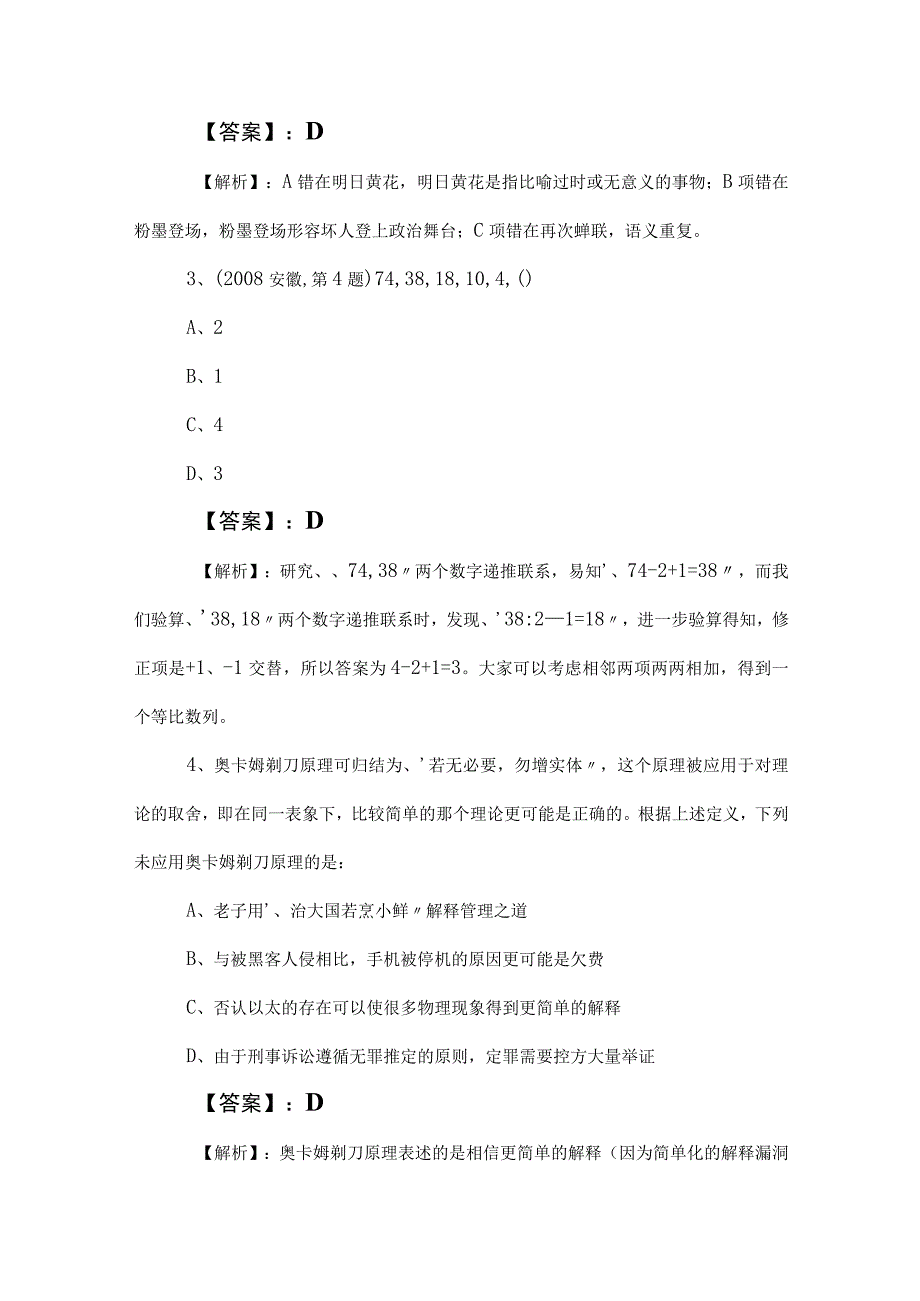 【答案】：D

【解析】：A错在明日黄花，明日黄花是指比喻过时或无意义的事物；B项错在粉墨登场，粉墨登场形容坏人登上政治舞台；C项错在再次蝉联，语义重复。

3、(2008安徽,第4题)74,38,18,10,4,()

A、2

B、1

C、4

D、3

【答案】：D

【解析】：研究、、74,38〃两个数字递推联系，易知'、74-2+1=38〃，而我们验算、'38,18〃两个数字递推联系时，发现、'38:2—1=18〃，进一步验算得知，修正项是+1、-1交替，所以答案为4-2+1=3。大家可以考虑相邻两项两两相加，得到一个等比数列。

4、奥卡姆剃刀原理可归结为、'若无必要，勿增实体〃，这个原理被应用于对理论的取舍，即在同一表象下，比较简单的那个理论更可能是正确的。根据上述定义，下列未应用奥卡姆剃刀原理的是：

A、老子用'、治大国若烹小鲜〃解释管理之道

B、与被黑客人侵相比，手机被停机的原因更可能是欠费

C、否认以太的存在可以使很多物理现象得到更简单的解释

D、由于刑事诉讼遵循无罪推定的原则，定罪需要控方大量举证

【答案】：D

【解析】：奥卡姆剃刀原理表述的是相信更简单的解释（因为简单化的解释漏洞